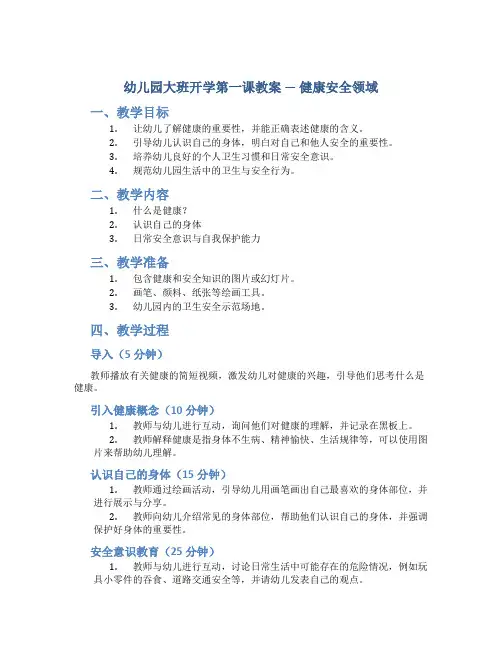 幼儿园大班开学第一课教案 — 健康安全领域

一、教学目标

1. 让幼儿了解健康的重要性，并能正确表述健康的含义。
2. 引导幼儿认识自己的身体，明白对自己和他人安全的重要性。
3. 培养幼儿良好的个人卫生习惯和日常安全意识。
4. 规范幼儿园生活中的卫生与安全行为。

二、教学内容

1. 什么是健康？
2. 认识自己的身体
3. 日常安全意识与自我保护能力

三、教学准备

1. 包含健康和安全知识的图片或幻灯片。
2. 画笔、颜料、纸张等绘画工具。
3. 幼儿园内的卫生安全示范场地。

四、教学过程

导入（5 分钟）

教师播放有关健康的简短视频，激发幼儿对健康的兴趣，引导他们思考什么是健康。

引入健康概念（10 分钟）

1. 教师与幼儿进行互动，询问他们对健康的理解，并记录在黑板上。
2. 教师解释健康是指身体不生病、精神愉快、生活规律等，可以使用图片来帮助幼儿理解。

认识自己的身体（15 分钟）

1. 教师通过绘画活动，引导幼儿用画笔画出自己最喜欢的身体部位，并进行展示与分享。
2. 教师向幼儿介绍常见的身体部位，帮助他们认识自己的身体，并强调保护好身体的重要性。

安全意识教育（25 分钟）

1. 教师与幼儿进行互动，讨论日常生活中可能存在的危险情况，例如玩具小零件的吞食、道路交通安全等，并请幼儿发表自己的观点。